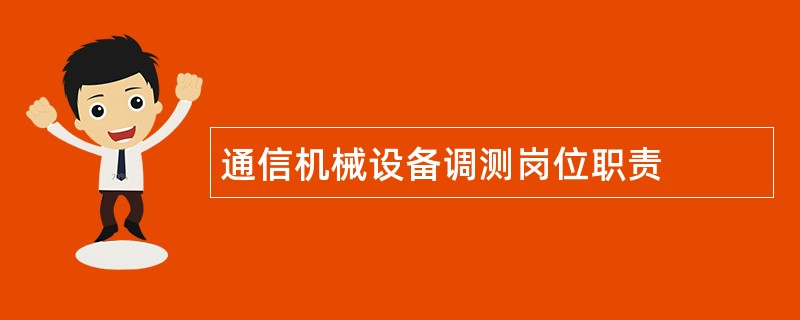 通信机械设备调测岗位职责